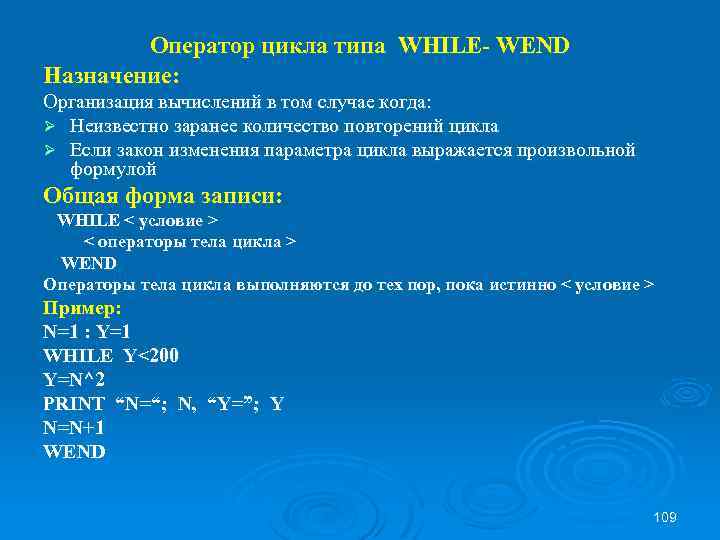 Оператор цикла типа WHILE- WEND

Назначение:

Организация вычислений в том случае когда:

➢ Неизвестно заранее количество повторений цикла

➢ Если закон изменения параметра цикла выражается произвольной формулой

Общая форма записи:

WHILE < условие >
< операторы тела цикла >
WEND

Операторы тела цикла выполняются до тех пор, пока истинно < условие >

Пример:

N=1 : Y=1
WHILE Y<200
Y=N^2
PRINT “N=“; N, “Y=”; Y
N=N+1
WEND

109